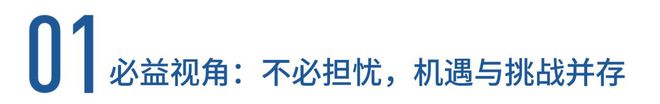 01 必益视角：不必担忧，机遇与挑战并存